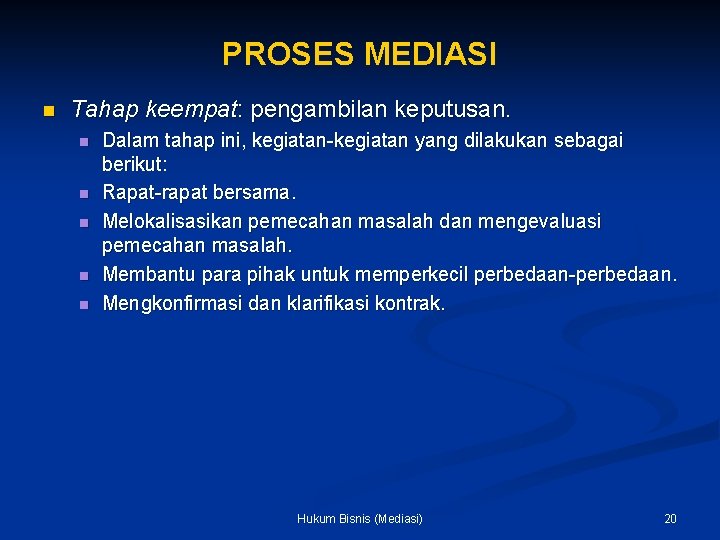 PROSES MEDIASI

Tahap keempat: pengambilan keputusan.

Dalam tahap ini, kegiatan-kegiatan yang dilakukan sebagai berikut:

Rapat-rapat bersama.

Melokalisasikan pemecahan masalah dan mengevaluasi pemecahan masalah.

Membantu para pihak untuk memperkecil perbedaan-perbedaan.

Mengkonfirmasi dan klarifikasi kontrak.

Hukum Bisnis (Mediasi)

20